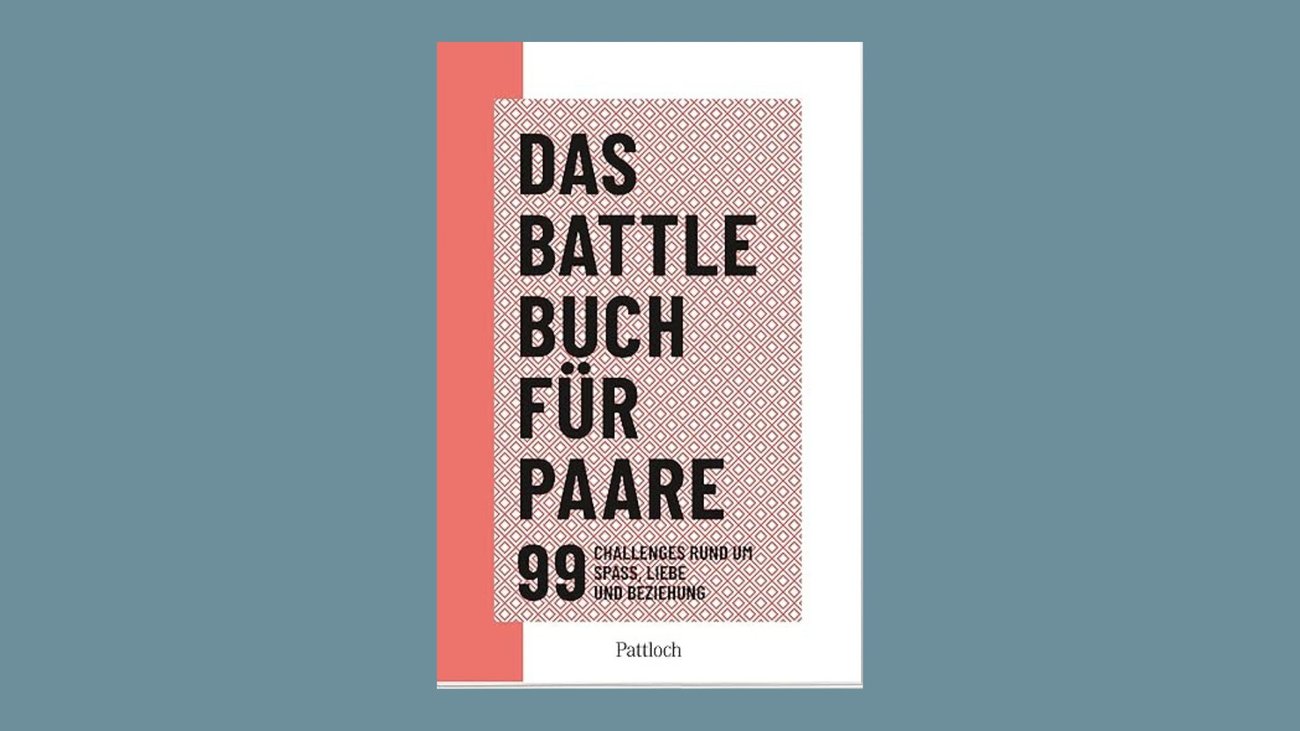 DAS BATTLE BUCH FÜR PAARE

99 CHALLENGES RUND UM SPASS, LIEBE UND BEZIEHUNG

Pattloch